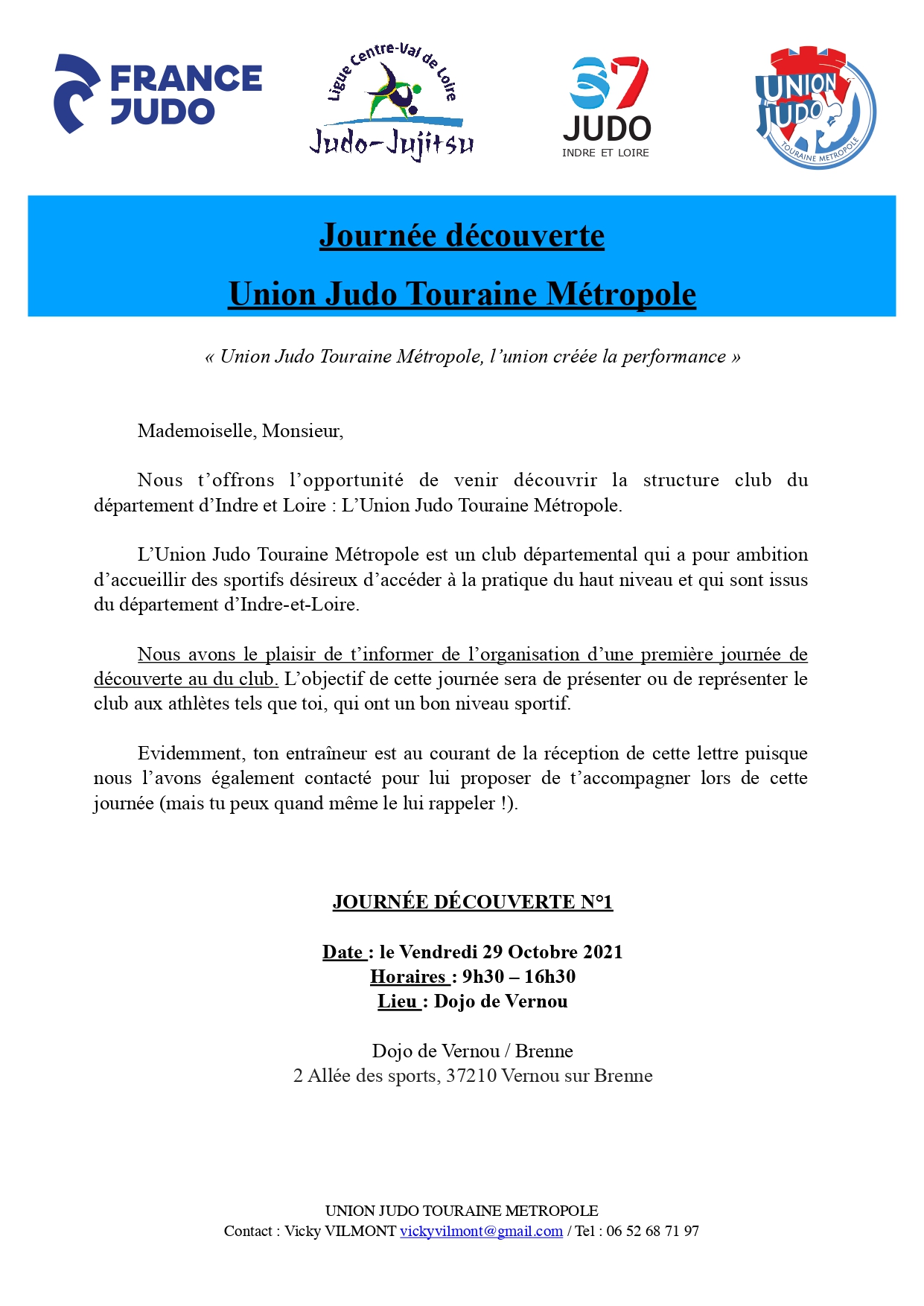 FRANCE JUDO

Ligue Centre-Val de Loire
Judo-Jujitsu

37
JUDO
INDRE ET LOIRE

UNION JUDO
TOURAINE METROPOLE

Journée découverte

Union Judo Touraine Métropole

« Union Judo Touraine Métropole, l'union créée la performance »

Mademoiselle, Monsieur,

Nous t'offrons l'opportunité de venir découvrir la structure club du département d'Indre et Loire : L'Union Judo Touraine Métropole.

L'Union Judo Touraine Métropole est un club départemental qui a pour ambition d'accueillir des sportifs désireux d'accéder à la pratique du haut niveau et qui sont issus du département d'Indre-et-Loire.

Nous avons le plaisir de t'informer de l'organisation d'une première journée de découverte au du club. L'objectif de cette journée sera de présenter ou de représenter le club aux athlètes tels que toi, qui ont un bon niveau sportif.

Evidemment, ton entraîneur est au courant de la réception de cette lettre puisque nous l'avons également contacté pour lui proposer de t'accompagner lors de cette journée (mais tu peux quand même le lui rappeler !).

JOURNÉE DÉCOUVERTE N°1

Date : le Vendredi 29 Octobre 2021
Horaires : 9h30 – 16h30
Lieu : Dojo de Vernou

Dojo de Vernou / Brenne
2 Allée des sports, 37210 Vernou sur Brenne

UNION JUDO TOURAINE METROPOLE
Contact : Vicky VILMONT vickyvilmont@gmail.com / Tel : 06 52 68 71 97